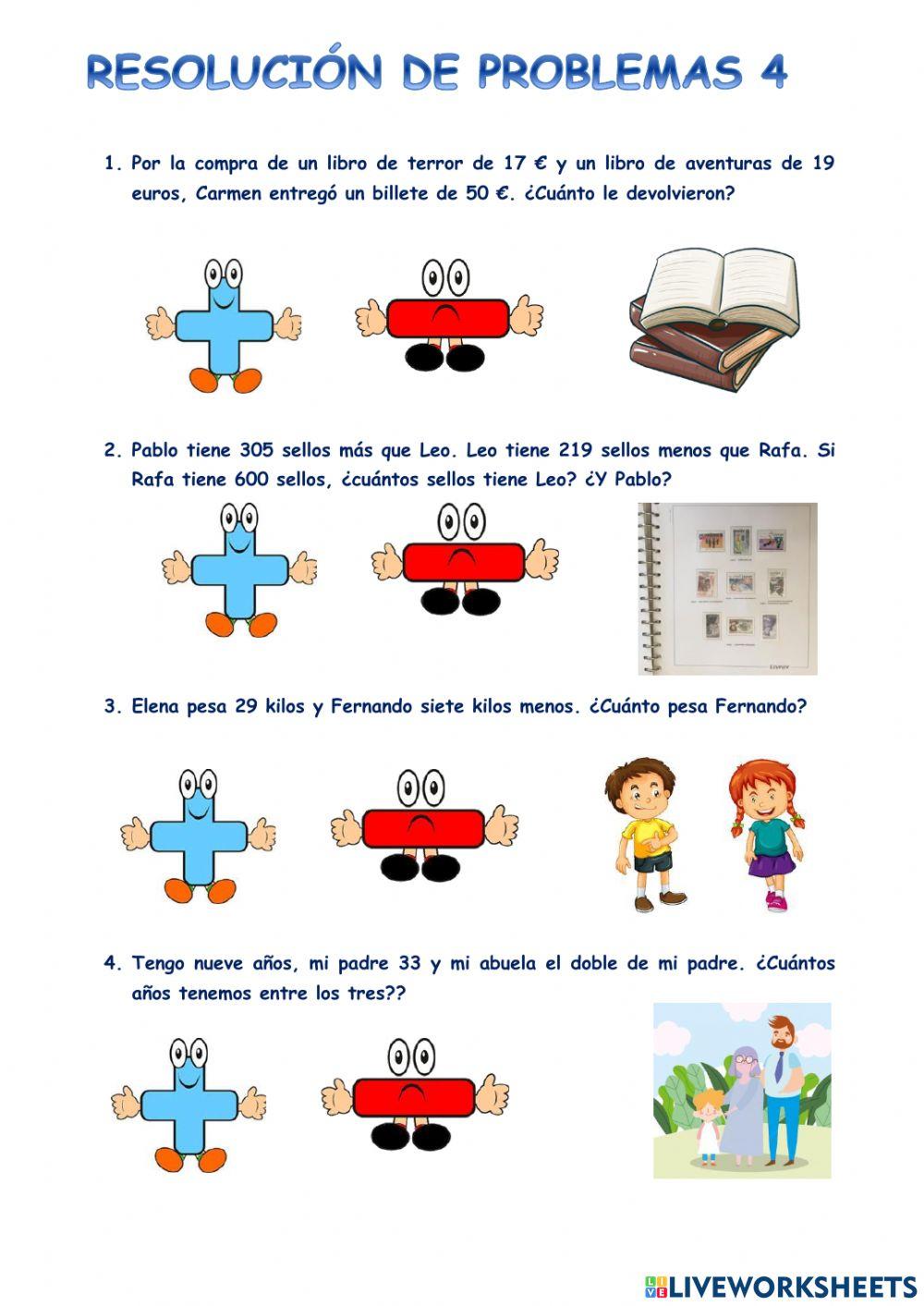 RESOLUCIÓN DE PROBLEMAS 4

1. Por la compra de un libro de terror de 17 € y un libro de aventuras de 19 euros, Carmen entregó un billete de 50 €. ¿Cuánto le devolvieron?

2. Pablo tiene 305 sellos más que Leo. Leo tiene 219 sellos menos que Rafa. Si Rafa tiene 600 sellos, ¿cuántos sellos tiene Leo? ¿Y Pablo?

3. Elena pesa 29 kilos y Fernando siete kilos menos. ¿Cuánto pesa Fernando?

4. Tengo nueve años, mi padre 33 y mi abuela el doble de mi padre. ¿Cuántos años tenemos entre los tres??

LIVEWORKSHEETS